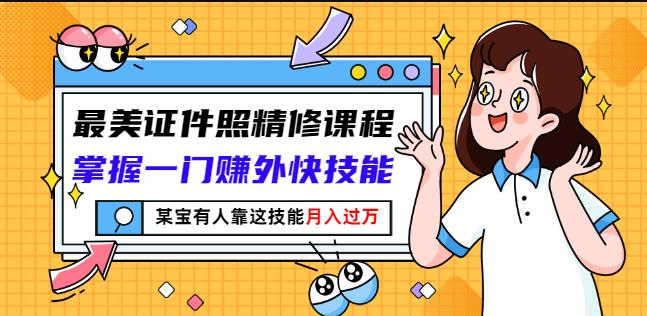 最美证件照精修课程
掌握一门赚外快技能

某宝有人靠这技能月入过万